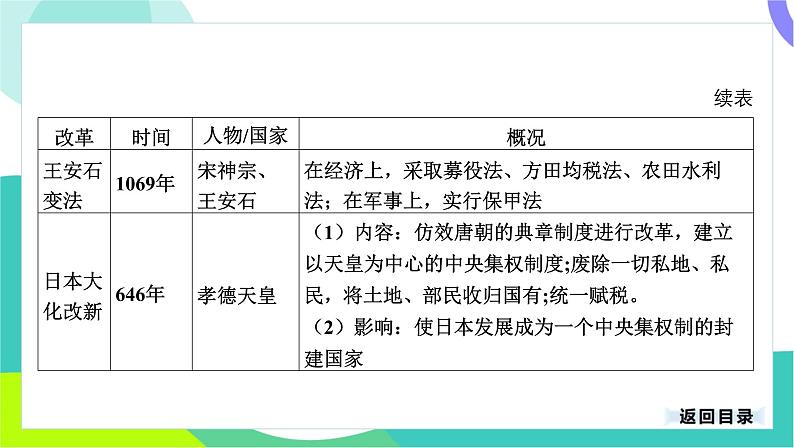 续表

| 改革 | 时间 | 人物/国家 | 概况 |
|---|---|---|---|
| 王安石变法 | 1069年 | 宋神宗、王安石 | 在经济上，采取募役法、方田均税法、农田水利法；在军事上，实行保甲法 |
| 日本大化改新 | 646年 | 孝德天皇 | （1）内容：仿效唐朝的典章制度进行改革，建立以天皇为中心的中央集权制度;废除一切私地、私民，将土地、部民收归国有;统一赋税。（2）影响：使日本发展成为一个中央集权制的封建国家 |

返回目录